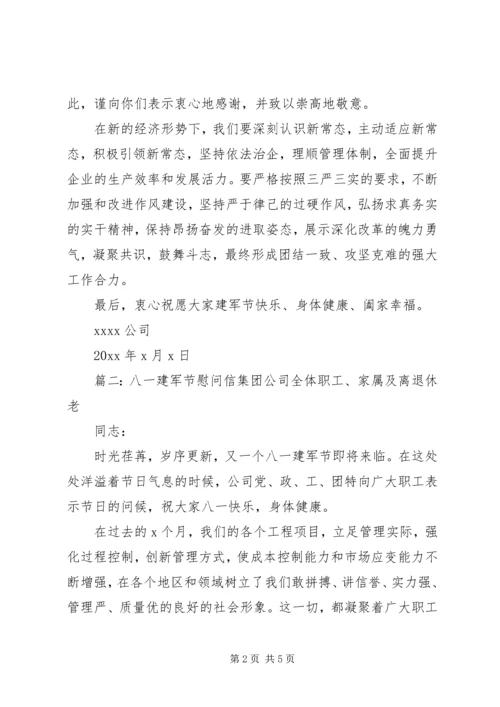 此，谨向你们表示衷心地感谢，并致以崇高地敬意。

在新的经济形势下，我们要深刻认识新常态，主动适应新常态，积极引领新常态，坚持依法治企，理顺管理体制，全面提升企业的生产效率和发展活力。要严格按照三严三实的要求，不断加强和改进作风建设，坚持严于律己的过硬作风，弘扬求真务实的实干精神，保持昂扬奋发的进取姿态，展示深化改革的魄力勇气，凝聚共识，鼓舞斗志，最终形成团结一致、攻坚克难的强大工作合力。

最后，衷心祝愿大家建军节快乐、身体健康、阖家幸福。

xxxx 公司

20xx 年 x 月 x 日

篇二：八一建军节慰问信集团公司全体职工、家属及离退休老

同志：

时光荏苒，岁序更新，又一个八一建军节即将来临。在这处处洋溢着节日气息的时候，公司党、政、工、团特向广大职工表示节日的问候，祝大家八一快乐，身体健康。

在过去的 x 个月，我们的各个工程项目，立足管理实际，强化过程控制，创新管理方式，使成本控制能力和市场应变能力不断增强，在各个地区和领域树立了我们敢拼搏、讲信誉、实力强、管理严、质量优的良好的社会形象。这一切，都凝聚着广大职工

第 2 页 共 5 页